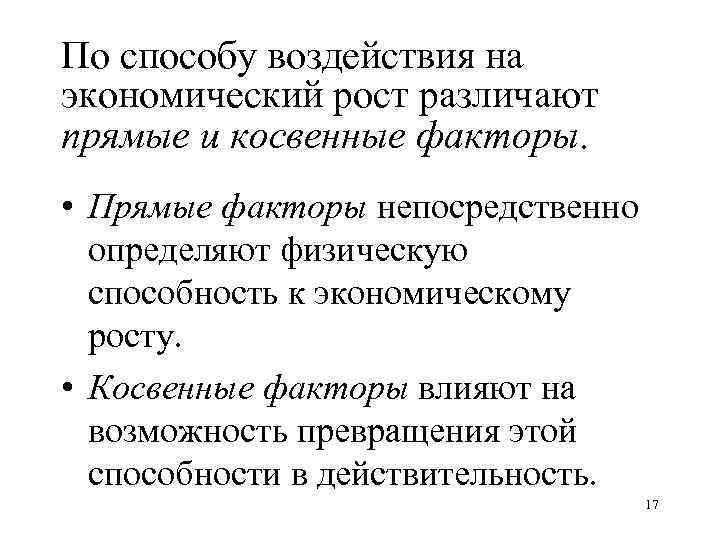 По способу воздействия на экономический рост различают прямые и косвенные факторы.

• Прямые факторы непосредственно определяют физическую способность к экономическому росту.

• Косвенные факторы влияют на возможность превращения этой способности в действительность.

17